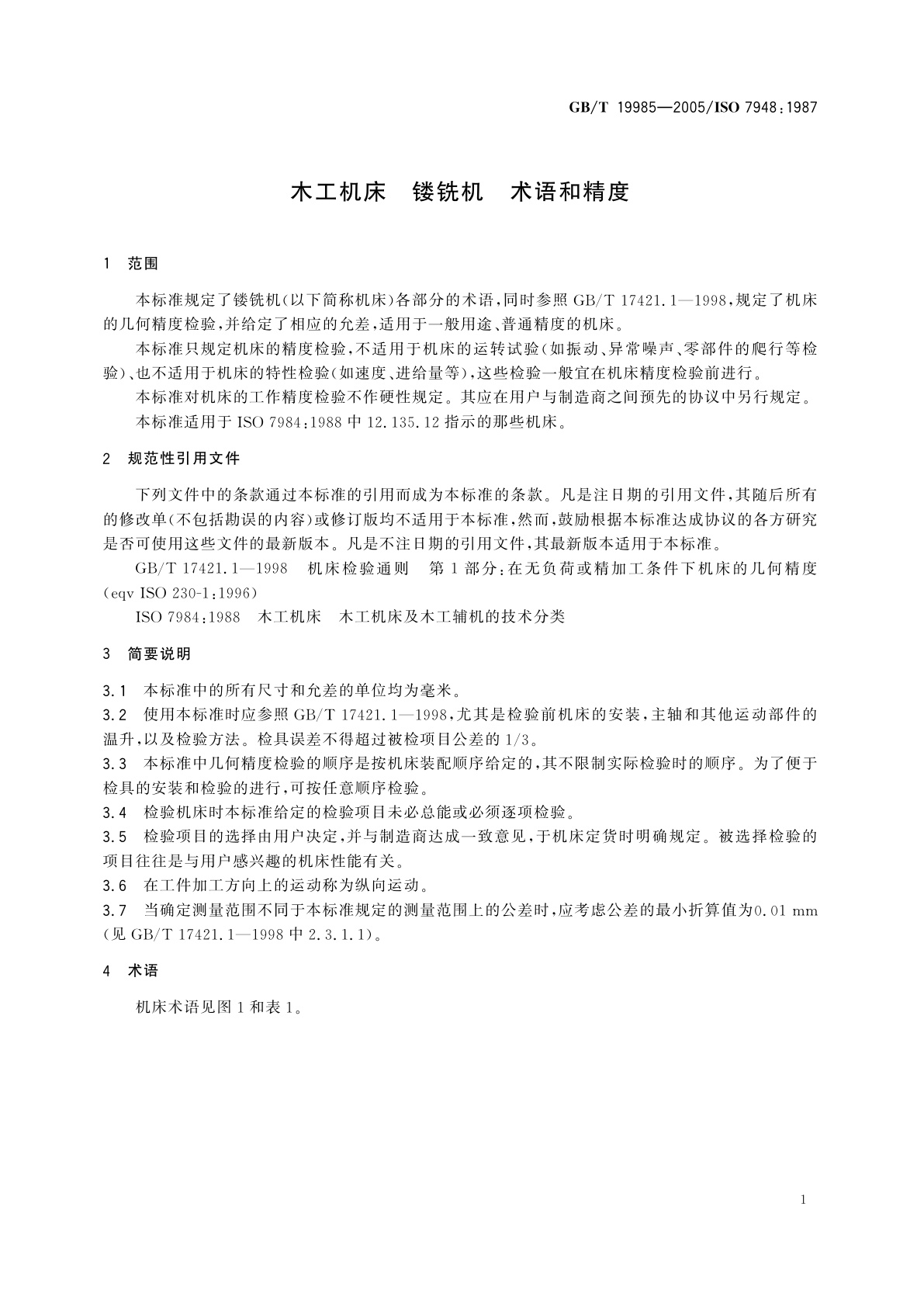 GB/T 19985—2005/ISO 7948:1987

木工机床　镂铣机　术语和精度

1　范围

本标准规定了镂铣机(以下简称机床)各部分的术语,同时参照 GB/T 17421.1—1998,规定了机床的几何精度检验,并给定了相应的允差,适用于一般用途、普通精度的机床。

本标准只规定机床的精度检验,不适用于机床的运转试验(如振动、异常噪声、零部件的爬行等检验)、也不适用于机床的特性检验(如速度、进给量等),这些检验一般宜在机床精度检验前进行。

本标准对机床的工作精度检验不作硬性规定。其应在用户与制造商之间预先的协议中另行规定。

本标准适用于 ISO 7984:1988 中 12.135.12 指示的那些机床。

2　规范性引用文件

下列文件中的条款通过本标准的引用而成为本标准的条款。凡是注日期的引用文件,其随后所有的修改单(不包括勘误的内容)或修订版均不适用于本标准,然而,鼓励根据本标准达成协议的各方研究是否可使用这些文件的最新版本。凡是不注日期的引用文件,其最新版本适用于本标准。

GB/T 17421.1—1998　机床检验通则　第 1 部分:在无负荷或精加工条件下机床的几何精度(eqv ISO 230-1:1996)

ISO 7984:1988　木工机床　木工机床及木工辅机的技术分类

3　简要说明

3.1　本标准中的所有尺寸和允差的单位均为毫米。

3.2　使用本标准时应参照 GB/T 17421.1—1998,尤其是检验前机床的安装,主轴和其他运动部件的温升,以及检验方法。检具误差不得超过被检项目公差的 1/3。

3.3　本标准中几何精度检验的顺序是按机床装配顺序给定的,其不限制实际检验时的顺序。为了便于检具的安装和检验的进行,可按任意顺序检验。

3.4　检验机床时本标准给定的检验项目未必总能或必须逐项检验。

3.5　检验项目的选择由用户决定,并与制造商达成一致意见,于机床定货时明确规定。被选择检验的项目往往是与用户感兴趣的机床性能有关。

3.6　在工件加工方向上的运动称为纵向运动。

3.7　当确定测量范围不同于本标准规定的测量范围上的公差时,应考虑公差的最小折算值为0.01 mm(见 GB/T 17421.1—1998 中 2.3.1.1)。

4　术语

机床术语见图 1 和表 1。

1